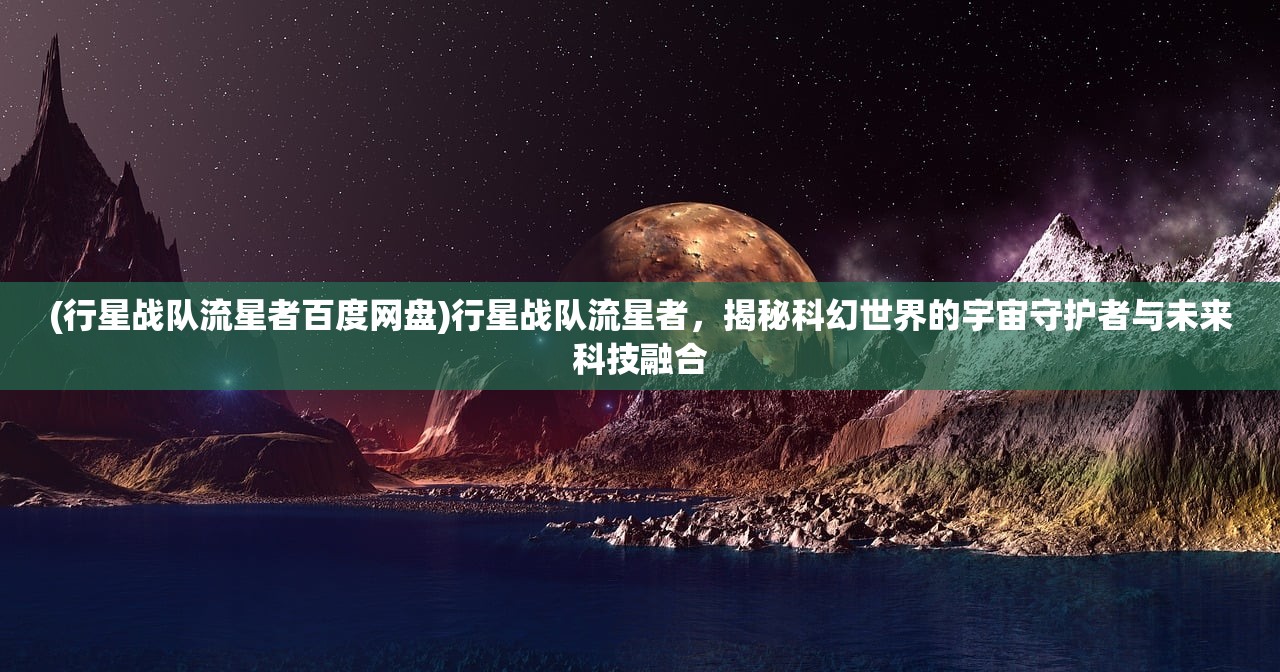 (行星战队流星者百度网盘)行星战队流星者，揭秘科幻世界的宇宙守护者与未来科技融合